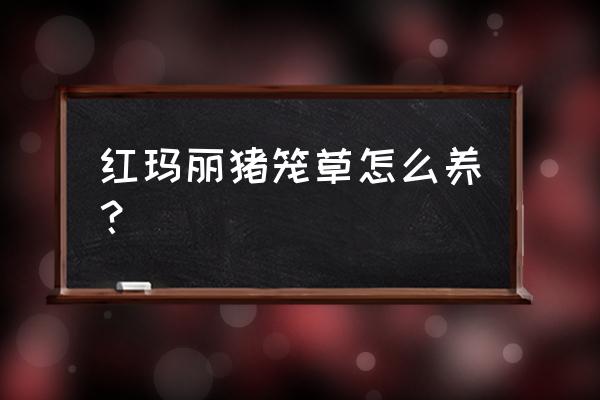 红玛丽猪笼草怎么养？